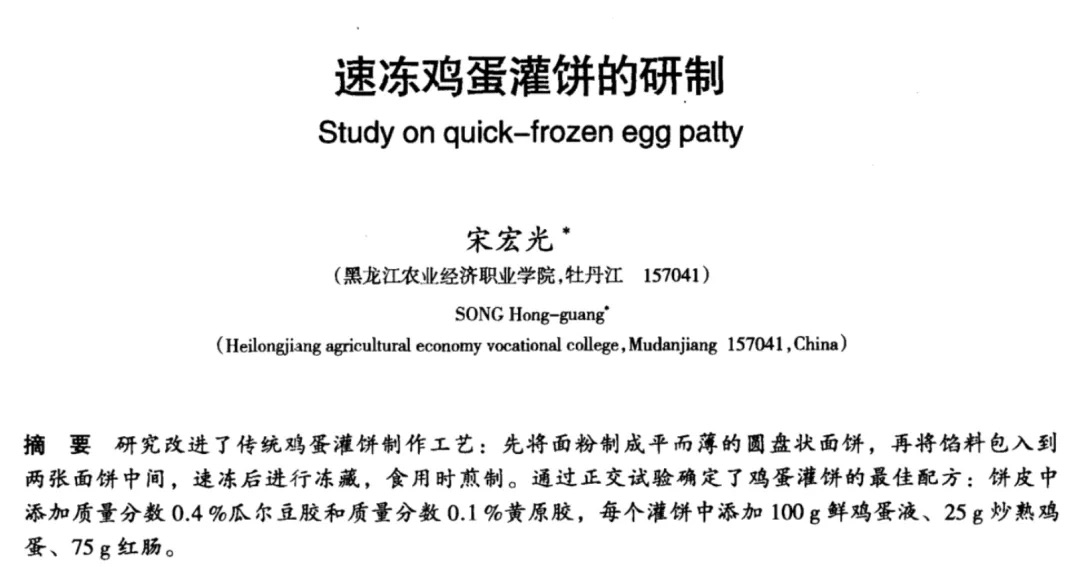 速冻鸡蛋灌饼的研制

Study on quick-frozen egg patty

宋宏光*

（黑龙江农业经济职业学院，牡丹江 157041）

SONG Hong-guang*

（Heilongjiang agricultural economy vocational college, Mudanjiang 157041, China）

摘 要 研究改进了传统鸡蛋灌饼制作工艺：先将面粉制成平而薄的圆盘状面饼，再将馅料包入到两张面饼中间，速冻后进行冻藏，食用时煎制。通过正交试验确定了鸡蛋灌饼的最佳配方：饼皮中添加质量分数 0.4 %瓜尔豆胶和质量分数 0.1 %黄原胶，每个灌饼中添加 100 g 鲜鸡蛋液、25 g 炒熟鸡蛋、75 g 红肠。